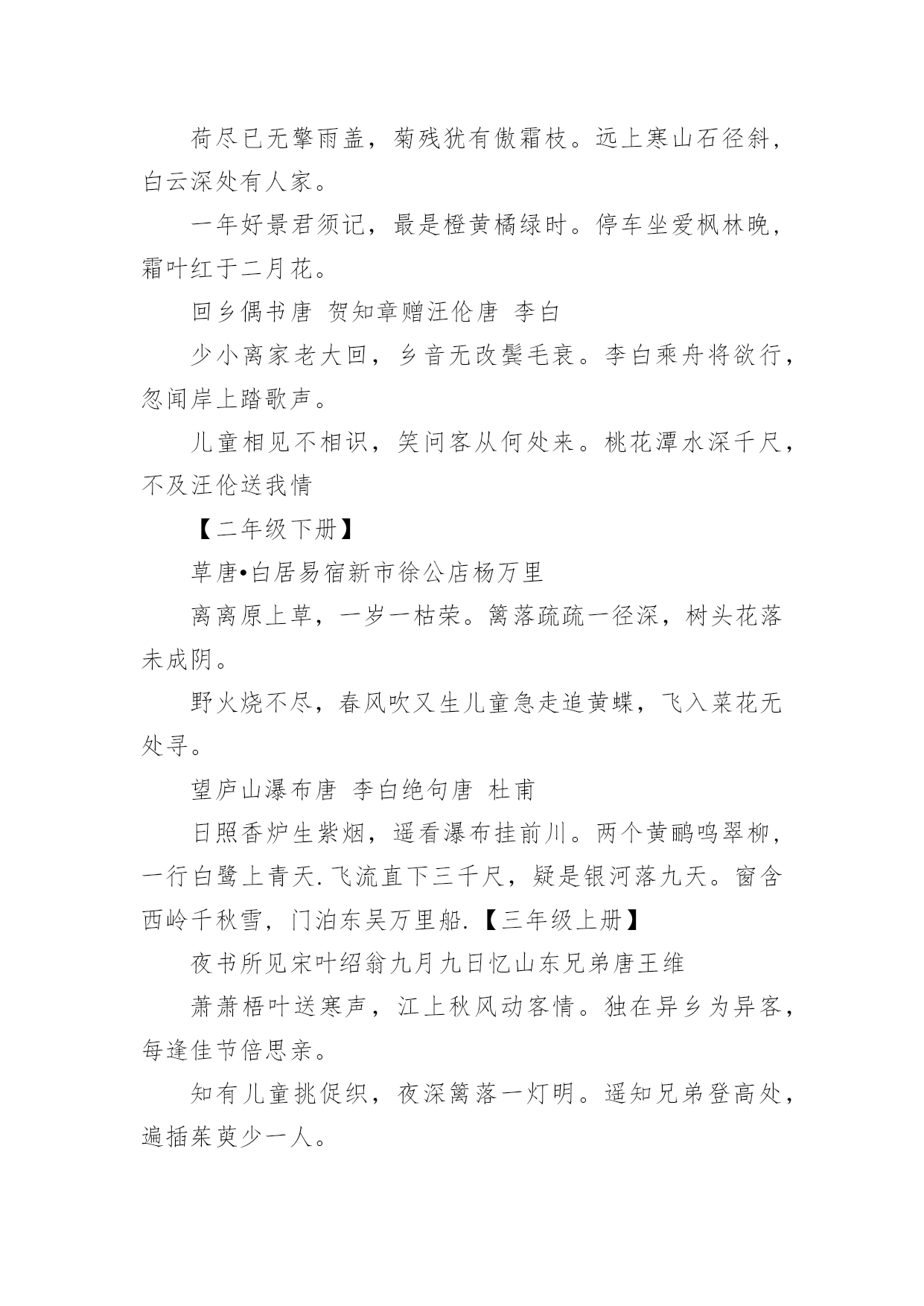 荷尽已无擎雨盖，菊残犹有傲霜枝。远上寒山石径斜，白云深处有人家。

一年好景君须记，最是橙黄橘绿时。停车坐爱枫林晚，霜叶红于二月花。

回乡偶书唐 贺知章赠汪伦唐 李白

少小离家老大回，乡音无改鬓毛衰。李白乘舟将欲行，忽闻岸上踏歌声。

儿童相见不相识，笑问客从何处来。桃花潭水深千尺，不及汪伦送我情

【二年级下册】

草唐•白居易宿新市徐公店杨万里

离离原上草，一岁一枯荣。篱落疏疏一径深，树头花落未成阴。

野火烧不尽，春风吹又生儿童急走追黄蝶，飞入菜花无处寻。

望庐山瀑布唐 李白绝句唐 杜甫

日照香炉生紫烟，遥看瀑布挂前川。两个黄鹂鸣翠柳，一行白鹭上青天.飞流直下三千尺，疑是银河落九天。窗含西岭千秋雪，门泊东吴万里船.【三年级上册】

夜书所见宋叶绍翁九月九日忆山东兄弟唐王维

萧萧梧叶送寒声，江上秋风动客情。独在异乡为异客，每逢佳节倍思亲。

知有儿童挑促织，夜深篱落一灯明。遥知兄弟登高处，遍插茱萸少一人。